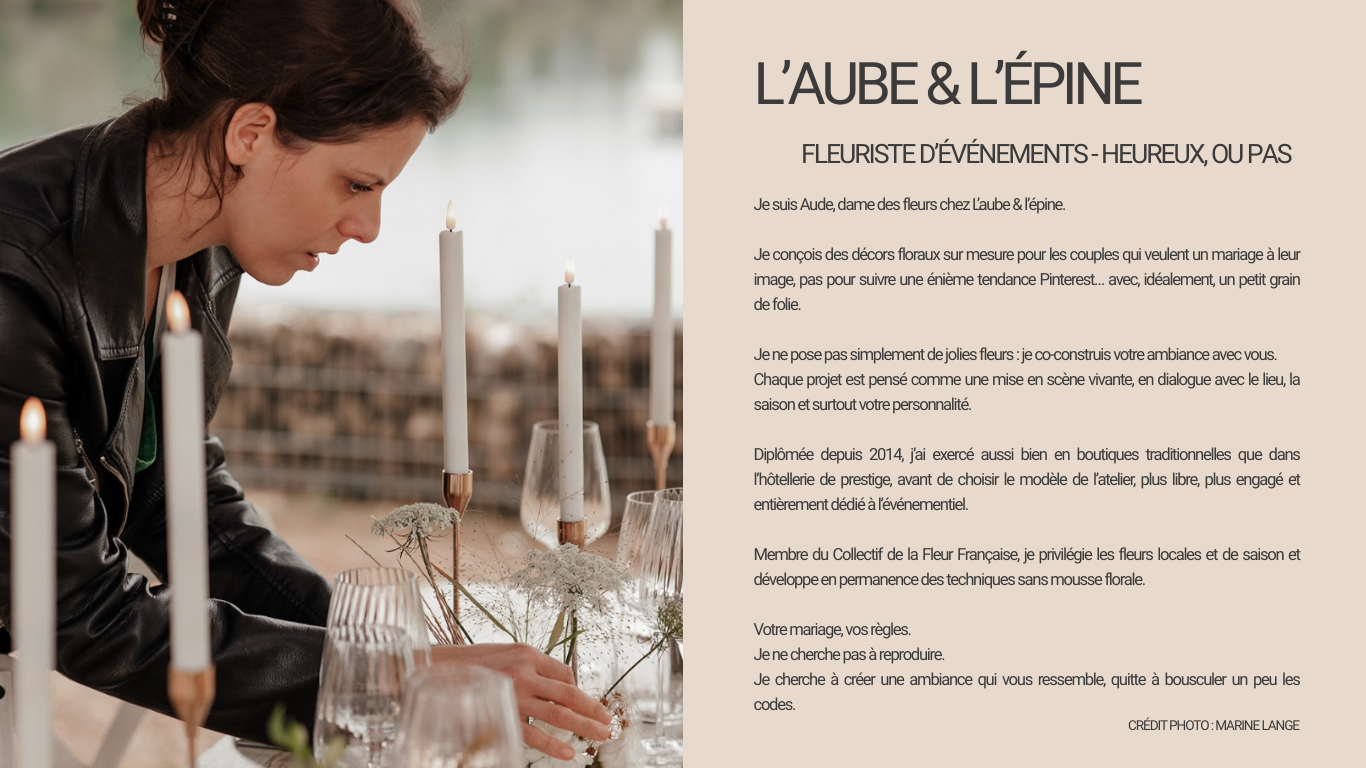 L'AUBE & L'ÉPINE

FLEURISTE D'ÉVÉNEMENTS - HEUREUX, OU PAS

Je suis Aude, dame des fleurs chez L'aube & l'épine.

Je conçois des décors floraux sur mesure pour les couples qui veulent un mariage à leur image, pas pour suivre une énième tendance Pinterest... avec, idéalement, un petit grain de folie.

Je ne pose pas simplement de jolies fleurs : je co-construis votre ambiance avec vous. Chaque projet est pensé comme une mise en scène vivante, en dialogue avec le lieu, la saison et surtout votre personnalité.

Diplômée depuis 2014, j'ai exercé aussi bien en boutiques traditionnelles que dans l'hôtellerie de prestige, avant de choisir le modèle de l'atelier, plus libre, plus engagé et entièrement dédié à l'événementiel.

Membre du Collectif de la Fleur Française, je privilégie les fleurs locales et de saison et développe en permanence des techniques sans mousse florale.

Votre mariage, vos règles.
Je ne cherche pas à reproduire.
Je cherche à créer une ambiance qui vous ressemble, quitte à bousculer un peu les codes.

CRÉDIT PHOTO : MARINE LANGE